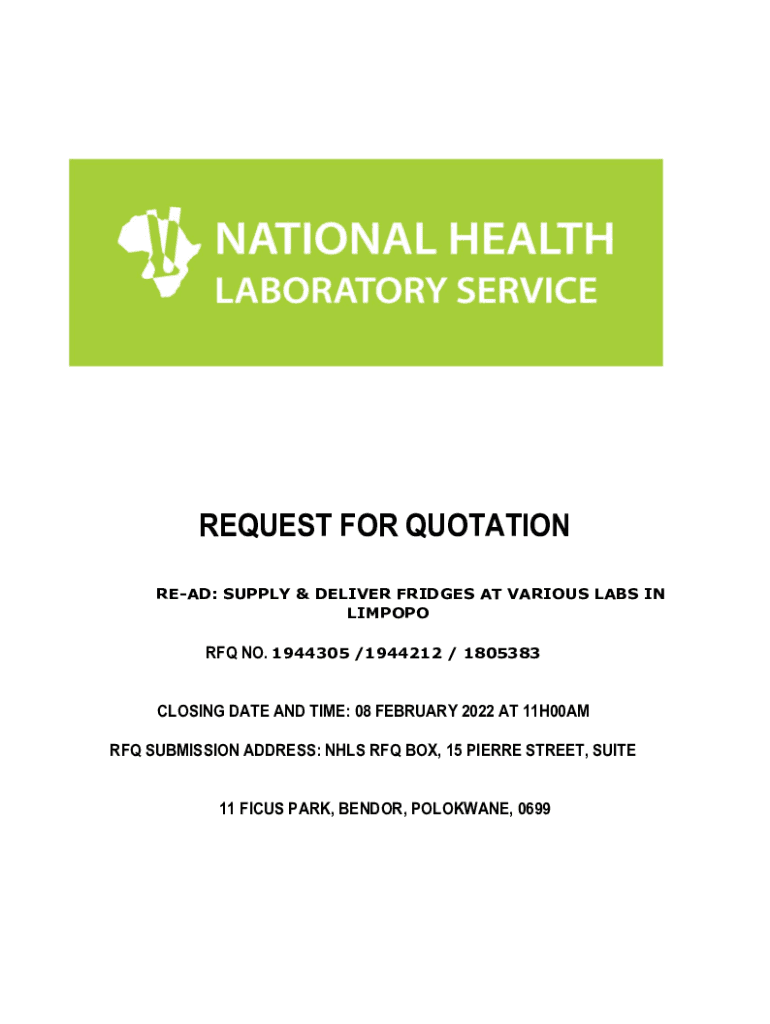 NATIONAL HEALTH
LABORATORY SERVICE

REQUEST FOR QUOTATION

RE-AD: SUPPLY & DELIVER FRIDGES AT VARIOUS LABS IN LIMPOPO

RFQ NO. 1944305 /1944212 / 1805383

CLOSING DATE AND TIME: 08 FEBRUARY 2022 AT 11H00AM

RFQ SUBMISSION ADDRESS: NHLS RFQ BOX, 15 PIERRE STREET, SUITE

11 FICUS PARK, BENDOR, POLOKWANE, 0699